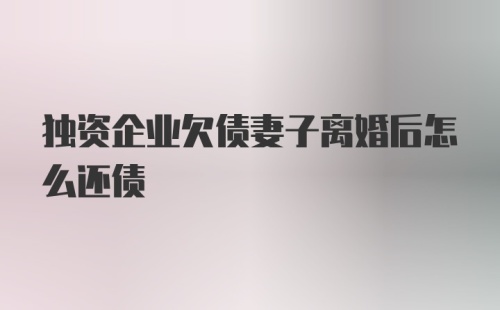 独资企业欠债妻子离婚后怎么还债